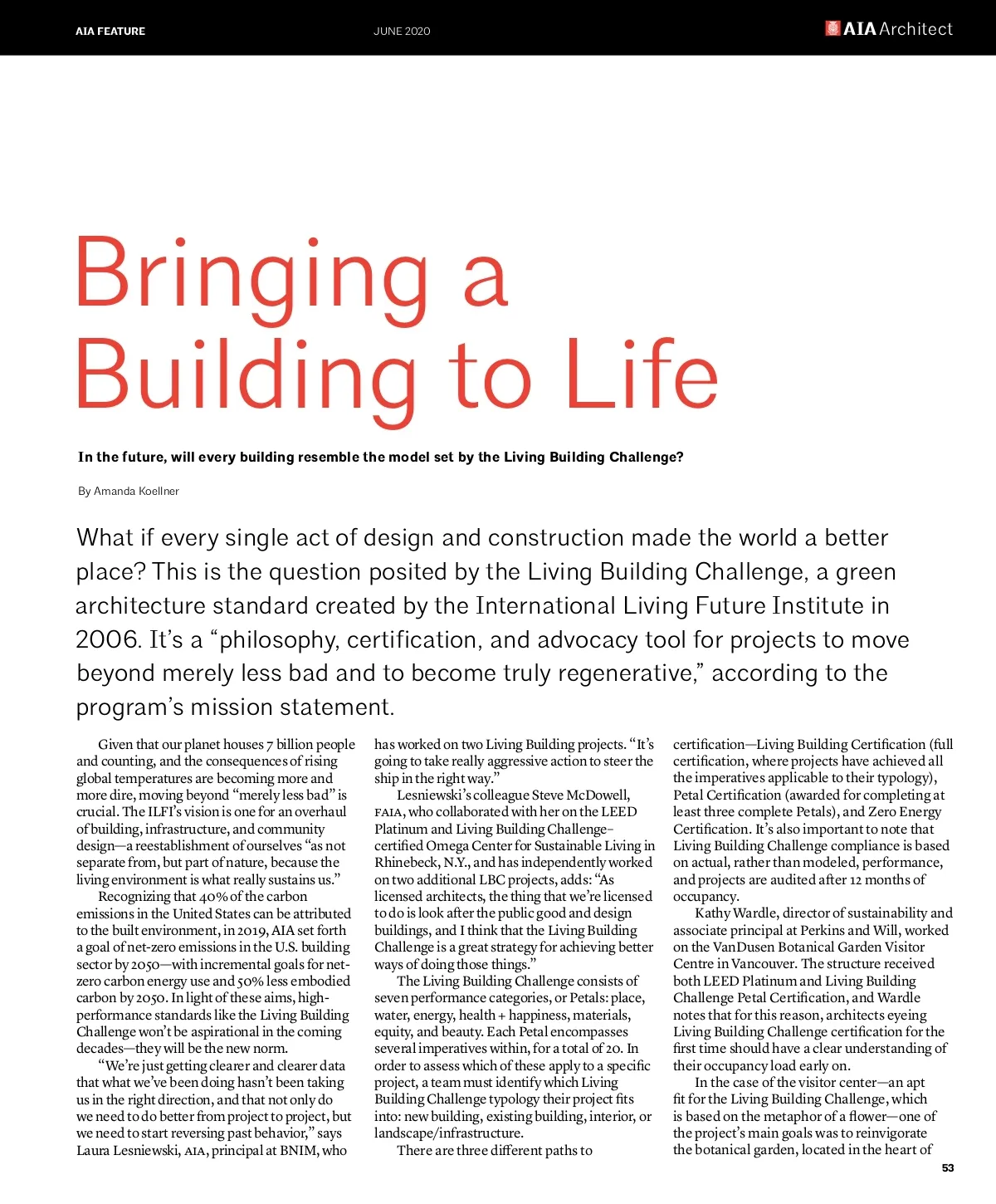 AIA FEATURE

JUNE 2020

AIA Architect

Bringing a Building to Life

In the future, will every building resemble the model set by the Living Building Challenge?

By Amanda Koellner

What if every single act of design and construction made the world a better place? This is the question posited by the Living Building Challenge, a green architecture standard created by the International Living Future Institute in 2006. It's a "philosophy, certification, and advocacy tool for projects to move beyond merely less bad and to become truly regenerative," according to the program's mission statement.

Given that our planet houses 7 billion people and counting, and the consequences of rising global temperatures are becoming more and more dire, moving beyond "merely less bad" is crucial. The ILFI's vision is one for an overhaul of building, infrastructure, and community design—a reestablishment of ourselves "as not separate from, but part of nature, because the living environment is what really sustains us."

Recognizing that 40% of the carbon emissions in the United States can be attributed to the built environment, in 2019, AIA set forth a goal of net-zero emissions in the U.S. building sector by 2050—with incremental goals for net-zero carbon energy use and 50% less embodied carbon by 2050. In light of these aims, high-performance standards like the Living Building Challenge won't be aspirational in the coming decades—they will be the new norm.

"We're just getting clearer and clearer data that what we've been doing hasn't been taking us in the right direction, and that not only do we need to do better from project to project, but we need to start reversing past behavior," says Laura Lesniewski, AIA, principal at BNIM, who has worked on two Living Building projects. "It's going to take really aggressive action to steer the ship in the right way."

Lesniewski's colleague Steve McDowell, FAIA, who collaborated with her on the LEED Platinum and Living Building Challenge–certified Omega Center for Sustainable Living in Rhinebeck, N.Y., and has independently worked on two additional LBC projects, adds: "As licensed architects, the thing that we're licensed to do is look after the public good and design buildings, and I think that the Living Building Challenge is a great strategy for achieving better ways of doing those things."

The Living Building Challenge consists of seven performance categories, or Petals: place, water, energy, health + happiness, materials, equity, and beauty. Each Petal encompasses several imperatives within, for a total of 20. In order to assess which of these apply to a specific project, a team must identify which Living Building Challenge typology their project fits into: new building, existing building, interior, or landscape/infrastructure.

There are three different paths to certification—Living Building Certification (full certification, where projects have achieved all the imperatives applicable to their typology), Petal Certification (awarded for completing at least three complete Petals), and Zero Energy Certification. It's also important to note that Living Building Challenge compliance is based on actual, rather than modeled, performance, and projects are audited after 12 months of occupancy.

Kathy Wardle, director of sustainability and associate principal at Perkins and Will, worked on the VanDusen Botanical Garden Visitor Centre in Vancouver. The structure received both LEED Platinum and Living Building Challenge Petal Certification, and Wardle notes that for this reason, architects eyeing Living Building Challenge certification for the first time should have a clear understanding of their occupancy load early on.

In the case of the visitor center—an apt fit for the Living Building Challenge, which is based on the metaphor of a flower—one of the project's main goals was to reinvigorate the botanical garden, located in the heart of

53